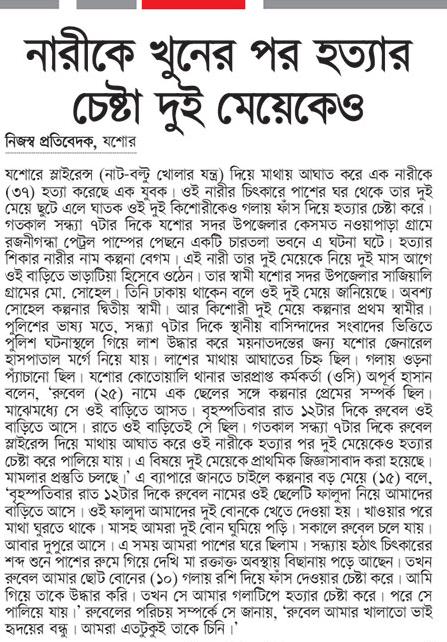 নারীকে খুনের পর হত্যার চেষ্টা দুই মেয়েকেও

নিজস্ব প্রতিবেদক, যশোর

যশোরে স্লাইরেন্স (নাট-বল্টু খোলার যন্ত্র) দিয়ে মাথায় আঘাত করে এক নারীকে (৩৭) হত্যা করেছে এক যুবক। ওই নারীর চিৎকারে পাশের ঘর থেকে তার দুই মেয়ে ছুটে এলে ঘাতক ওই দুই কিশোরীকেও গলায় ফাঁস দিয়ে হত্যার চেষ্টা করে। গতকাল সন্ধ্যা ৭টার দিকে যশোর সদর উপজেলার কেসমত নওয়াপাড়া গ্রামে রজনীগন্ধা পেট্রল পাম্পের পেছনে একটি চারতলা ভবনে এ ঘটনা ঘটে। হত্যার শিকার নারীর নাম কল্পনা বেগম। এই নারী তার দুই মেয়েকে নিয়ে দুই মাস আগে ওই বাড়িতে ভাড়াটিয়া হিসেবে ওঠেন। তার স্বামী যশোর সদর উপজেলার সাজিয়ালি গ্রামের মো. সোহেল। তিনি ঢাকায় থাকেন বলে ওই দুই মেয়ে জানিয়েছে। অবশ্য সোহেল কল্পনার দ্বিতীয় স্বামী। আর কিশোরী দুই মেয়ে কল্পনার প্রথম স্বামীর। পুলিশের ভাষ্য মতে, সন্ধ্যা ৭টার দিকে স্থানীয় বাসিন্দাদের সংবাদের ভিত্তিতে পুলিশ ঘটনাস্থলে গিয়ে লাশ উদ্ধার করে ময়নাতদন্তের জন্য যশোর জেনারেল হাসপাতাল মর্গে নিয়ে যায়। লাশের মাথায় আঘাতের চিহ্ন ছিল। গলায় ওড়না প্যাঁচানো ছিল। যশোর কোতোয়ালি থানার ভারপ্রাপ্ত কর্মকর্তা (ওসি) অপূর্ব হাসান বলেন, 'রুবেল (২৫) নামে এক ছেলের সঙ্গে কল্পনার প্রেমের সম্পর্ক ছিল। মাঝেমধ্যে সে ওই বাড়িতে আসত। বৃহস্পতিবার রাত ১২টার দিকে রুবেল ওই বাড়িতে আসে। রাতে ওই বাড়িতেই সে ছিল। গতকাল সন্ধ্যা ৭টার দিকে রুবেল স্লাইরেন্স দিয়ে মাথায় আঘাত করে ওই নারীকে হত্যার পর দুই মেয়েকেও হত্যার চেষ্টা করে পালিয়ে যায়। এ বিষয়ে দুই মেয়েকে প্রাথমিক জিজ্ঞাসাবাদ করা হয়েছে। মামলার প্রস্তুতি চলছে।' এ ব্যাপারে জানতে চাইলে কল্পনার বড় মেয়ে (১৫) বলে, 'বৃহস্পতিবার রাত ১২টার দিকে রুবেল নামের ওই ছেলেটি ফালুদা নিয়ে আমাদের বাড়িতে আসে। ওই ফালুদা আমাদের দুই বোনকে খেতে দেওয়া হয়। খাওয়ার পরে মাথা ঘুরতে থাকে। মাসহ আমরা দুই বোন ঘুমিয়ে পড়ি। সকালে রুবেল চলে যায়। আবার দুপুরে আসে। এ সময় আমরা পাশের ঘরে ছিলাম। সন্ধ্যায় হঠাৎ চিৎকারের শব্দ শুনে পাশের রুমে গিয়ে দেখি মা রক্তাক্ত অবস্থায় বিছানায় পড়ে আছেন। তখন রুবেল আমার ছোট বোনের (১০) গলায় রশি দিয়ে ফাঁস দেওয়ার চেষ্টা করে। আমি গিয়ে তাকে উদ্ধার করি। তখন সে আমার গলাটিপে হত্যার চেষ্টা করে। পরে সে পালিয়ে যায়।' রুবেলের পরিচয় সম্পর্কে সে জানায়, 'রুবেল আমার খালাতো ভাই হৃদয়ের বন্ধু। আমরা এতটুকুই তাকে চিনি।'